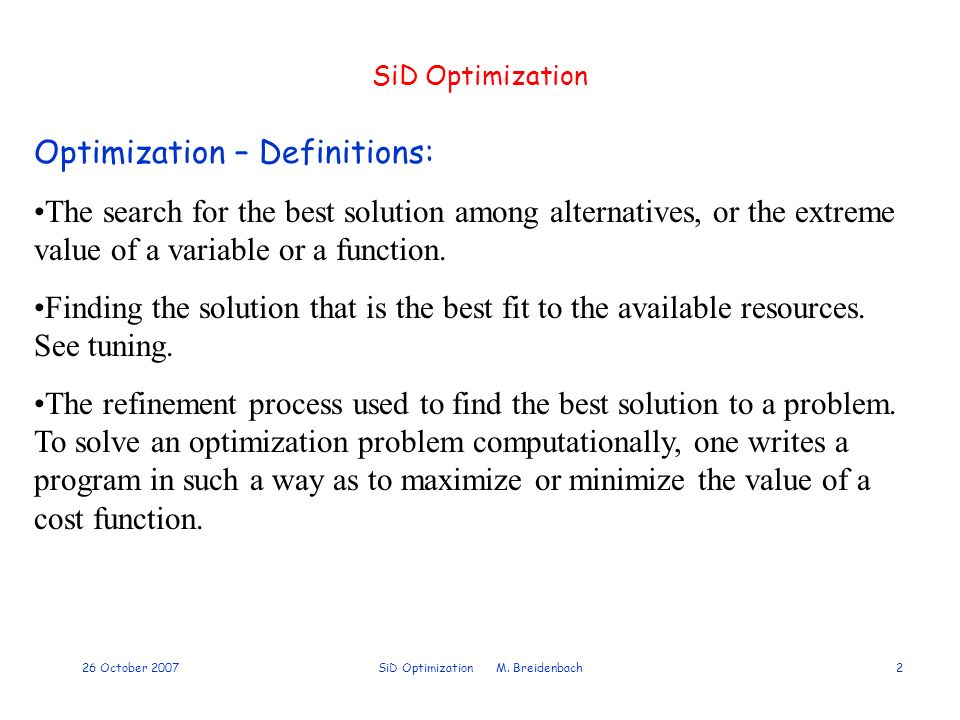 SiD Optimization

Optimization – Definitions:

•The search for the best solution among alternatives, or the extreme value of a variable or a function.

•Finding the solution that is the best fit to the available resources. See tuning.

•The refinement process used to find the best solution to a problem. To solve an optimization problem computationally, one writes a program in such a way as to maximize or minimize the value of a cost function.

26 October 2007 SiD Optimization M. Breidenbach 2